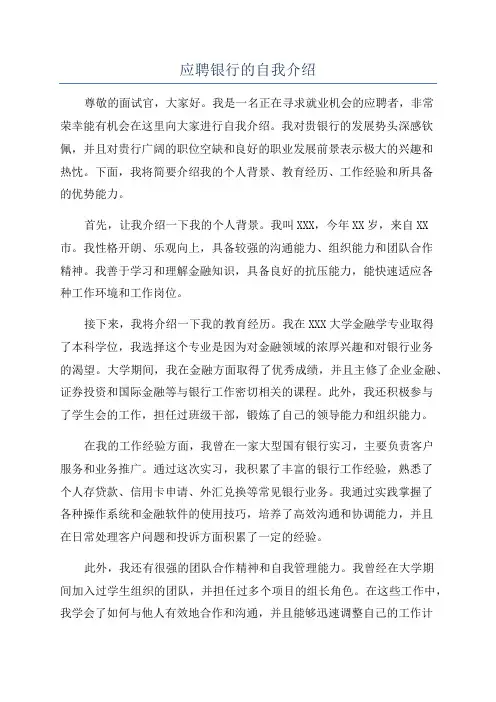 应聘银行的自我介绍

尊敬的面试官，大家好。我是一名正在寻求就业机会的应聘者，非常荣幸能有机会在这里向大家进行自我介绍。我对贵银行的发展势头深感钦佩，并且对贵行广阔的职位空缺和良好的职业发展前景表示极大的兴趣和热忱。下面，我将简要介绍我的个人背景、教育经历、工作经验和所具备的优势能力。

首先，让我介绍一下我的个人背景。我叫XXX，今年XX岁，来自XX市。我性格开朗、乐观向上，具备较强的沟通能力、组织能力和团队合作精神。我善于学习和理解金融知识，具备良好的抗压能力，能快速适应各种工作环境和工作岗位。

接下来，我将介绍一下我的教育经历。我在XXX大学金融学专业取得了本科学位，我选择这个专业是因为对金融领域的浓厚兴趣和对银行业务的渴望。大学期间，我在金融方面取得了优秀成绩，并且主修了企业金融、证券投资和国际金融等与银行工作密切相关的课程。此外，我还积极参与了学生会的工作，担任过班级干部，锻炼了自己的领导能力和组织能力。

在我的工作经验方面，我曾在一家大型国有银行实习，主要负责客户服务和业务推广。通过这次实习，我积累了丰富的银行工作经验，熟悉了个人存贷款、信用卡申请、外汇兑换等常见银行业务。我通过实践掌握了各种操作系统和金融软件的使用技巧，培养了高效沟通和协调能力，并且在日常处理客户问题和投诉方面积累了一定的经验。

此外，我还有很强的团队合作精神和自我管理能力。我曾经在大学期间加入过学生组织的团队，并担任过多个项目的组长角色。在这些工作中，我学会了如何与他人有效地合作和沟通，并且能够迅速调整自己的工作计